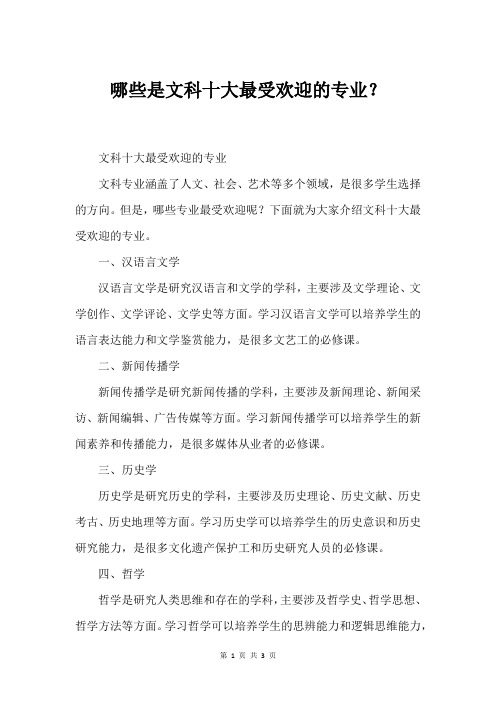 哪些是文科十大最受欢迎的专业？

文科十大最受欢迎的专业

文科专业涵盖了人文、社会、艺术等多个领域，是很多学生选择的方向。但是，哪些专业最受欢迎呢？下面就为大家介绍文科十大最受欢迎的专业。

一、汉语言文学

汉语言文学是研究汉语言和文学的学科，主要涉及文学理论、文学创作、文学评论、文学史等方面。学习汉语言文学可以培养学生的语言表达能力和文学鉴赏能力，是很多文艺工的必修课。

二、新闻传播学

新闻传播学是研究新闻传播的学科，主要涉及新闻理论、新闻采访、新闻编辑、广告传媒等方面。学习新闻传播学可以培养学生的新闻素养和传播能力，是很多媒体从业者的必修课。

三、历史学

历史学是研究历史的学科，主要涉及历史理论、历史文献、历史考古、历史地理等方面。学习历史学可以培养学生的历史意识和历史研究能力，是很多文化遗产保护工和历史研究人员的必修课。

四、哲学

哲学是研究人类思维和存在的学科，主要涉及哲学史、哲学思想、哲学方法等方面。学习哲学可以培养学生的思辨能力和逻辑思维能力，

第 1 页 共 3 页